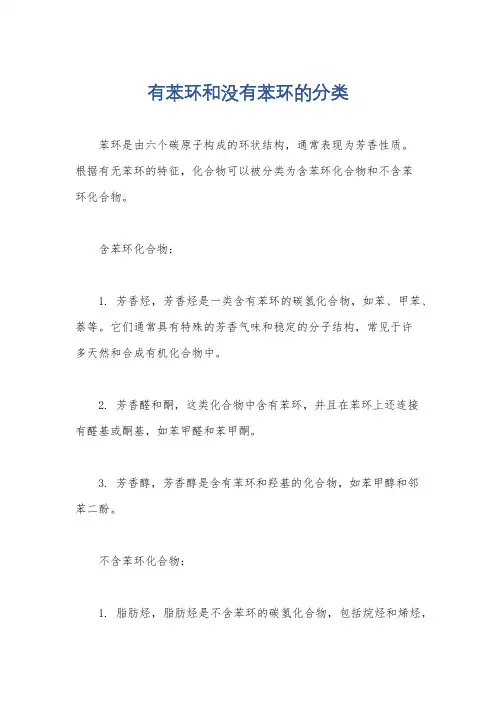 有苯环和没有苯环的分类

苯环是由六个碳原子构成的环状结构，通常表现为芳香性质。根据有无苯环的特征，化合物可以被分类为含苯环化合物和不含苯环化合物。

含苯环化合物：

1. 芳香烃，芳香烃是一类含有苯环的碳氢化合物，如苯、甲苯、萘等。它们通常具有特殊的芳香气味和稳定的分子结构，常见于许多天然和合成有机化合物中。

2. 芳香醛和酮，这类化合物中含有苯环，并且在苯环上还连接有醛基或酮基，如苯甲醛和苯甲酮。

3. 芳香醇，芳香醇是含有苯环和羟基的化合物，如苯甲醇和邻苯二酚。

不含苯环化合物：

1. 脂肪烃，脂肪烃是不含苯环的碳氢化合物，包括烷烃和烯烃，